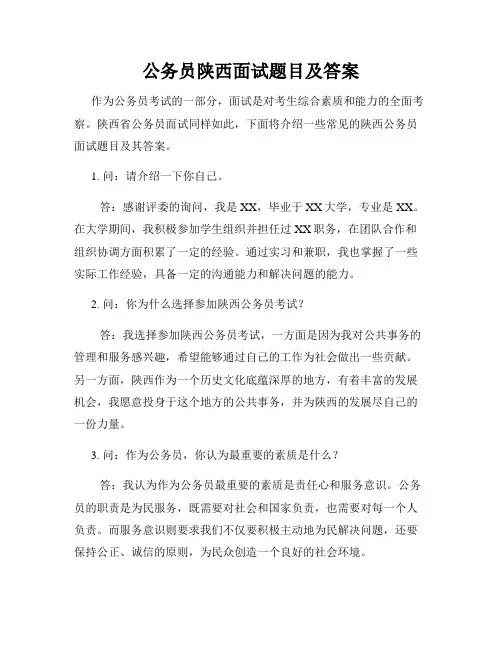 公务员陕西面试题目及答案

作为公务员考试的一部分，面试是对考生综合素质和能力的全面考察。陕西省公务员面试同样如此，下面将介绍一些常见的陕西公务员面试题目及其答案。

1. 问：请介绍一下你自己。

答：感谢评委的询问，我是XX，毕业于XX大学，专业是XX。在大学期间，我积极参加学生组织并担任过XX职务，在团队合作和组织协调方面积累了一定的经验。通过实习和兼职，我也掌握了一些实际工作经验，具备一定的沟通能力和解决问题的能力。

2. 问：你为什么选择参加陕西公务员考试？

答：我选择参加陕西公务员考试，一方面是因为我对公共事务的管理和服务感兴趣，希望能够通过自己的工作为社会做出一些贡献。另一方面，陕西作为一个历史文化底蕴深厚的地方，有着丰富的发展机会，我愿意投身于这个地方的公共事务，并为陕西的发展尽自己的一份力量。

3. 问：作为公务员，你认为最重要的素质是什么？

答：我认为作为公务员最重要的素质是责任心和服务意识。公务员的职责是为民服务，既需要对社会和国家负责，也需要对每一个人负责。而服务意识则要求我们不仅要积极主动地为民解决问题，还要保持公正、诚信的原则，为民众创造一个良好的社会环境。